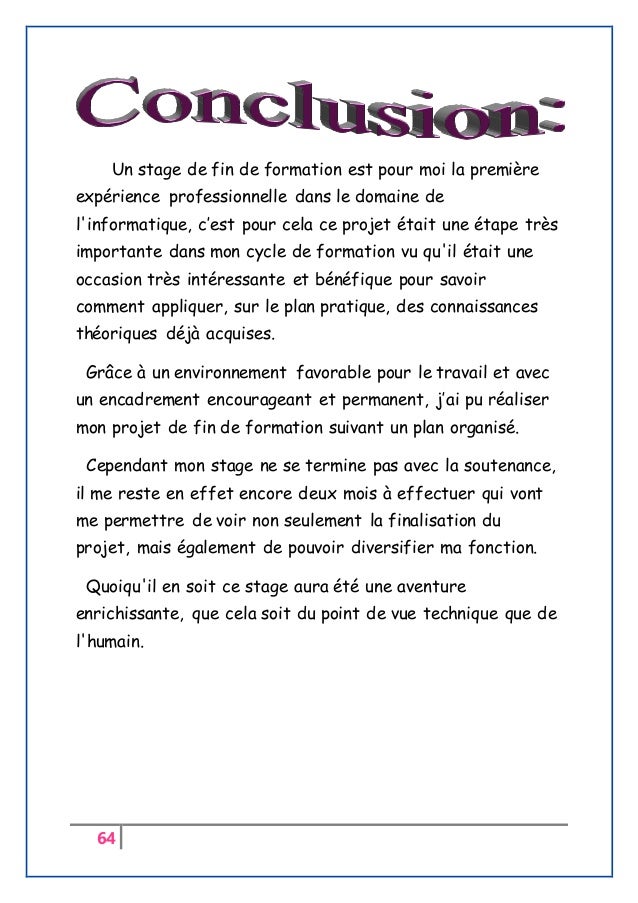 Conclusion:

Un stage de fin de formation est pour moi la première expérience professionnelle dans le domaine de l'informatique, c'est pour cela ce projet était une étape très importante dans mon cycle de formation vu qu'il était une occasion très intéressante et bénéfique pour savoir comment appliquer, sur le plan pratique, des connaissances théoriques déjà acquises.

Grâce à un environnement favorable pour le travail et avec un encadrement encourageant et permanent, j'ai pu réaliser mon projet de fin de formation suivant un plan organisé.

Cependant mon stage ne se termine pas avec la soutenance, il me reste en effet encore deux mois à effectuer qui vont me permettre de voir non seulement la finalisation du projet, mais également de pouvoir diversifier ma fonction.

Quoiqu'il en soit ce stage aura été une aventure enrichissante, que cela soit du point de vue technique que de l'humain.

64